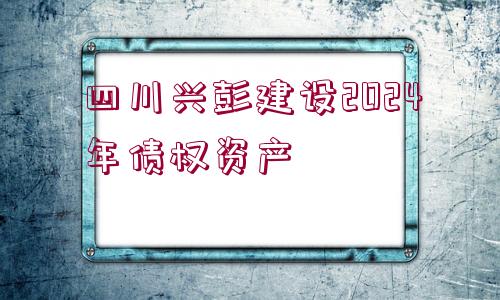 四川兴彭建设2024年债权资产